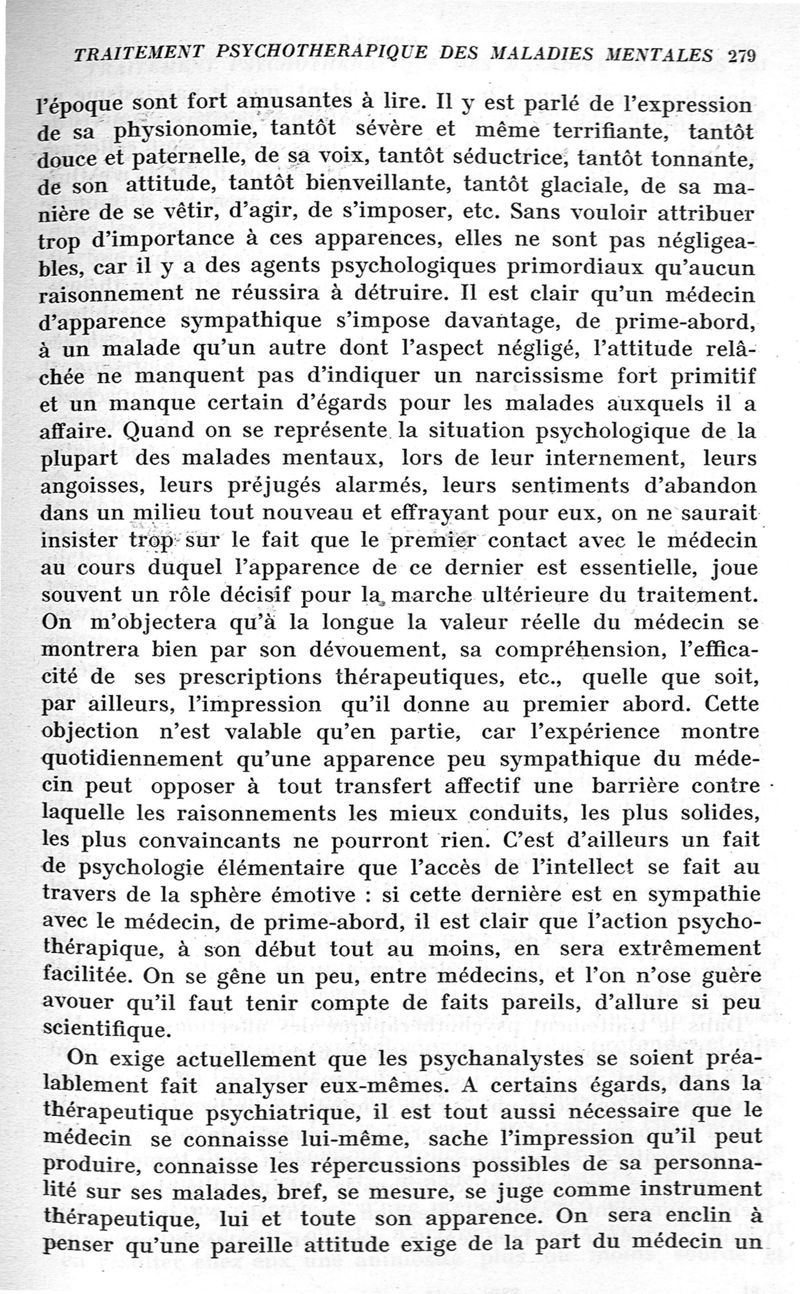 TRAITEMENT PSYCHOTHERAPIQUE DES MALADIES MENTALES 279

l'époque sont fort amusantes à lire. Il y est parlé de l'expression de sa physionomie, tantôt sévère et même terrifiante, tantôt douce et paternelle, de sa voix, tantôt séductrice, tantôt tonnante, de son attitude, tantôt bienveillante, tantôt glaciale, de sa manière de se vêtir, d'agir, de s'imposer, etc. Sans vouloir attribuer trop d'importance à ces apparences, elles ne sont pas négligeables, car il y a des agents psychologiques primordiaux qu'aucun raisonnement ne réussira à détruire. Il est clair qu'un médecin d'apparence sympathique s'impose davantage, de prime-abord, à un malade qu'un autre dont l'aspect négligé, l'attitude relâchée ne manquent pas d'indiquer un narcissisme fort primitif et un manque certain d'égards pour les malades auxquels il a affaire. Quand on se représente la situation psychologique de la plupart des malades mentaux, lors de leur internement, leurs angoisses, leurs préjugés alarmés, leurs sentiments d'abandon dans un milieu tout nouveau et effrayant pour eux, on ne saurait insister trop sur le fait que le premier contact avec le médecin au cours duquel l'apparence de ce dernier est essentielle, joue souvent un rôle décisif pour la marche ultérieure du traitement. On m'objectera qu'à la longue la valeur réelle du médecin se montrera bien par son dévouement, sa compréhension, l'efficacité de ses prescriptions thérapeutiques, etc., quelle que soit, par ailleurs, l'impression qu'il donne au premier abord. Cette objection n'est valable qu'en partie, car l'expérience montre quotidiennement qu'une apparence peu sympathique du médecin peut opposer à tout transfert affectif une barrière contre laquelle les raisonnements les mieux conduits, les plus solides, les plus convaincants ne pourront rien. C'est d'ailleurs un fait de psychologie élémentaire que l'accès de l'intellect se fait au travers de la sphère émotive : si cette dernière est en sympathie avec le médecin, de prime-abord, il est clair que l'action psychothérapique, à son début tout au moins, en sera extrêmement facilitée. On se gêne un peu, entre médecins, et l'on n'ose guère avouer qu'il faut tenir compte de faits pareils, d'allure si peu scientifique.

On exige actuellement que les psychanalystes se soient préalablement fait analyser eux-mêmes. A certains égards, dans la thérapeutique psychiatrique, il est tout aussi nécessaire que le médecin se connaisse lui-même, sache l'impression qu'il peut produire, connaisse les répercussions possibles de sa personnalité sur ses malades, bref, se mesure, se juge comme instrument thérapeutique, lui et toute son apparence. On sera enclin à penser qu'une pareille attitude exige de la part du médecin un